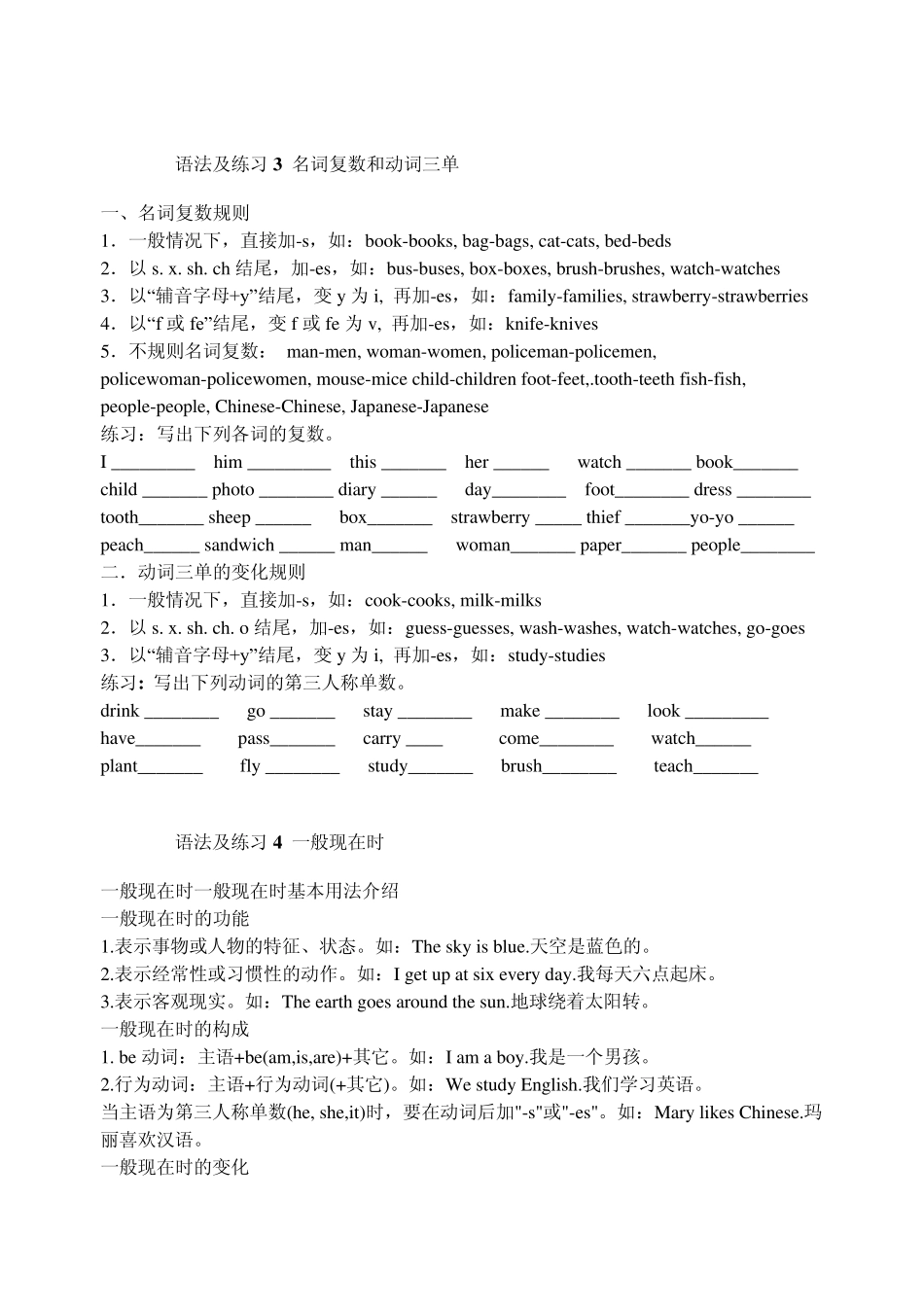 语法及练习 3 名词复数和动词三单

一、名词复数规则
1．一般情况下，直接加-s，如：book-books, bag-bags, cat-cats, bed-beds
2．以 s. x. sh. ch 结尾，加-es，如：bus-buses, box-boxes, brush-brushes, watch-watches
3．以“辅音字母+y”结尾，变 y 为 i, 再加-es，如：family-families, strawberry-strawberries
4．以“f 或 fe”结尾，变 f 或 fe 为 v, 再加-es，如：knife-knives
5．不规则名词复数： man-men, woman-women, policeman-policemen, policewoman-policewomen, mouse-mice child-children foot-feet,.tooth-teeth fish-fish, people-people, Chinese-Chinese, Japanese-Japanese
练习：写出下列各词的复数。
I _________ him _________ this _______ her ______ watch _______ book_______
child _______ photo ________ diary ______ day________ foot________ dress ________
tooth_______ sheep ______ box_______ strawberry _____ thief _______yo-yo ______
peach______ sandwich ______ man______ woman_______ paper_______ people________
二．动词三单的变化规则
1．一般情况下，直接加-s，如：cook-cooks, milk-milks
2．以 s. x. sh. ch. o 结尾，加-es，如：guess-guesses, wash-washes, watch-watches, go-goes
3．以“辅音字母+y”结尾，变 y 为 i, 再加-es，如：study-studies
练习：写出下列动词的第三人称单数。
drink ________ go _______ stay ________ make ________ look _________
have_______ pass_______ carry ____ come________ watch______
plant_______ fly ________ study_______ brush________ teach_______

语法及练习 4 一般现在时

一般现在时一般现在时基本用法介绍
一般现在时的功能
1.表示事物或人物的特征、状态。如：The sky is blue.天空是蓝色的。
2.表示经常性或习惯性的动作。如：I get up at six every day.我每天六点起床。
3.表示客观现实。如：The earth goes around the sun.地球绕着太阳转。
一般现在时的构成
1. be 动词：主语+be(am,is,are)+其它。如：I am a boy.我是一个男孩。
2.行为动词：主语+行为动词(+其它)。如：We study English.我们学习英语。
当主语为第三人称单数(he, she,it)时，要在动词后加"-s"或"-es"。如：Mary likes Chinese.玛丽喜欢汉语。
一般现在时的变化